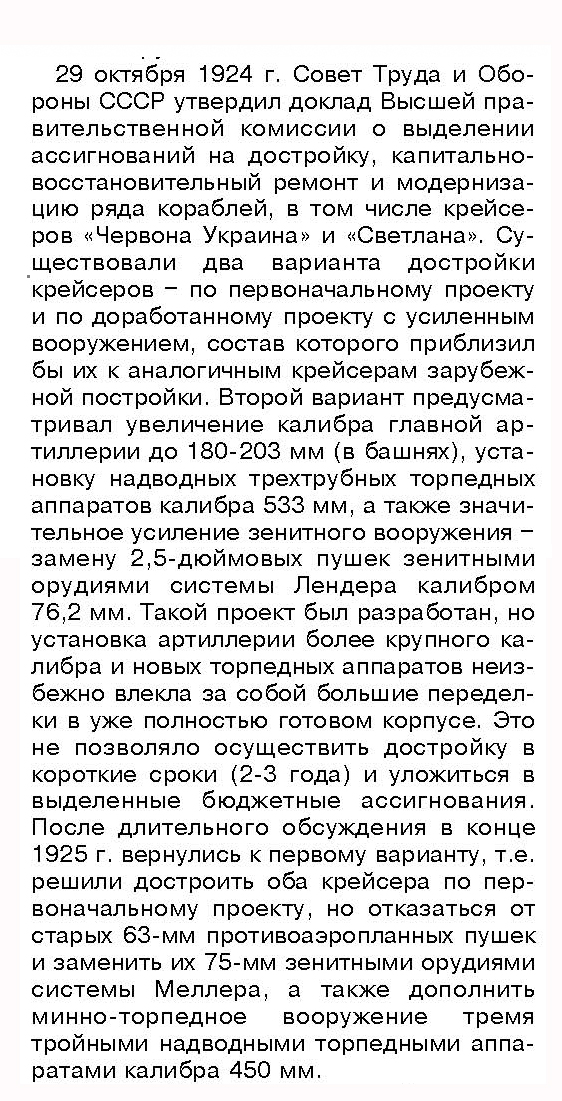 29 октября 1924 г. Совет Труда и Обороны СССР утвердил доклад Высшей правительственной комиссии о выделении ассигнований на достройку, капитально-восстановительный ремонт и модернизацию ряда кораблей, в том числе крейсеров «Червона Украина» и «Светлана». Существовали два варианта достройки крейсеров – по первоначальному проекту и по доработанному проекту с усиленным вооружением, состав которого приблизил бы их к аналогичным крейсерам зарубежной постройки. Второй вариант предусматривал увеличение калибра главной артиллерии до 180-203 мм (в башнях), установку надводных трехтрубных торпедных аппаратов калибра 533 мм, а также значительное усиление зенитного вооружения – замену 2,5-дюймовых пушек зенитными орудиями системы Лендера калибром 76,2 мм. Такой проект был разработан, но установка артиллерии более крупного калибра и новых торпедных аппаратов неизбежно влекла за собой большие переделки в уже полностью готовом корпусе. Это не позволяло осуществить достройку в короткие сроки (2-3 года) и уложиться в выделенные бюджетные ассигнования. После длительного обсуждения в конце 1925 г. вернулись к первому варианту, т.е. решили достроить оба крейсера по первоначальному проекту, но отказаться от старых 63-мм противоаэропланных пушек и заменить их 75-мм зенитными орудиями системы Меллера, а также дополнить минно-торпедное вооружение тремя тройными надводными торпедными аппаратами калибра 450 мм.